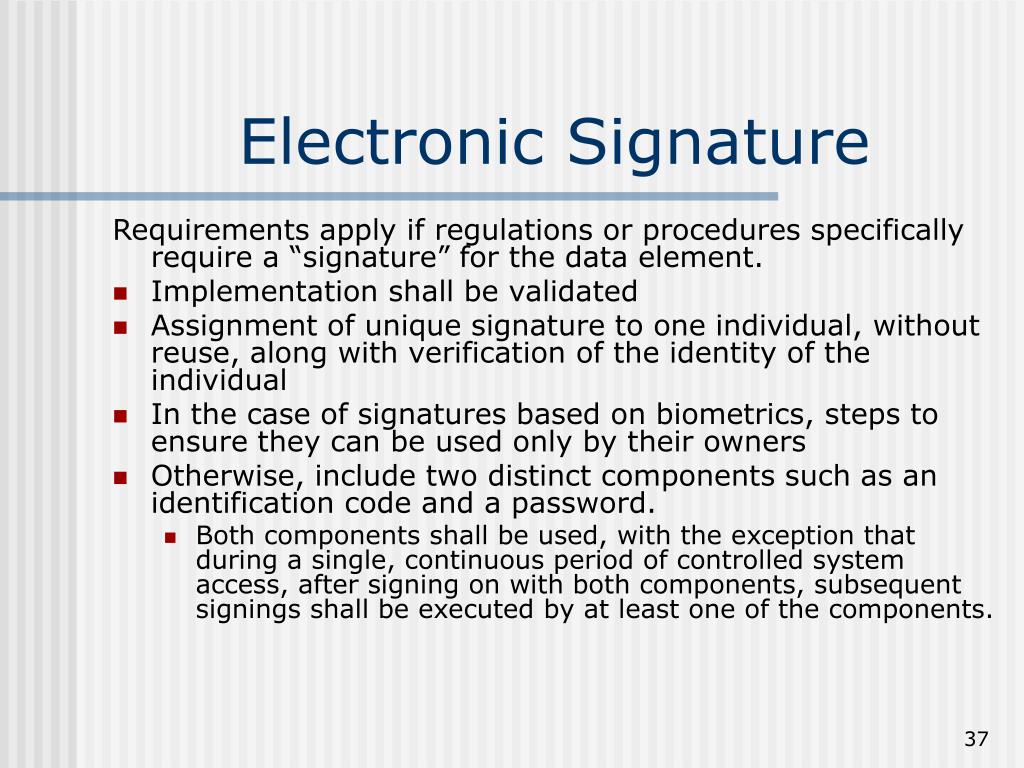 Electronic Signature

Requirements apply if regulations or procedures specifically require a “signature” for the data element.

- Implementation shall be validated
- Assignment of unique signature to one individual, without reuse, along with verification of the identity of the individual
- In the case of signatures based on biometrics, steps to ensure they can be used only by their owners
- Otherwise, include two distinct components such as an identification code and a password.
  - Both components shall be used, with the exception that during a single, continuous period of controlled system access, after signing on with both components, subsequent signings shall be executed by at least one of the components.

37